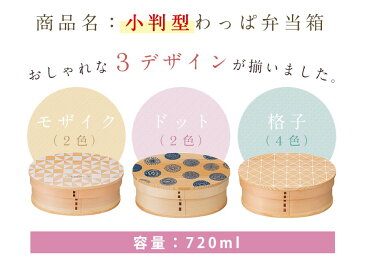 商品名：小判型わっぱ弁当箱

おしゃれな３デザインが揃いました。

モザイク
（２色）

ドット
（２色）

格子
（４色）

容量：720ml